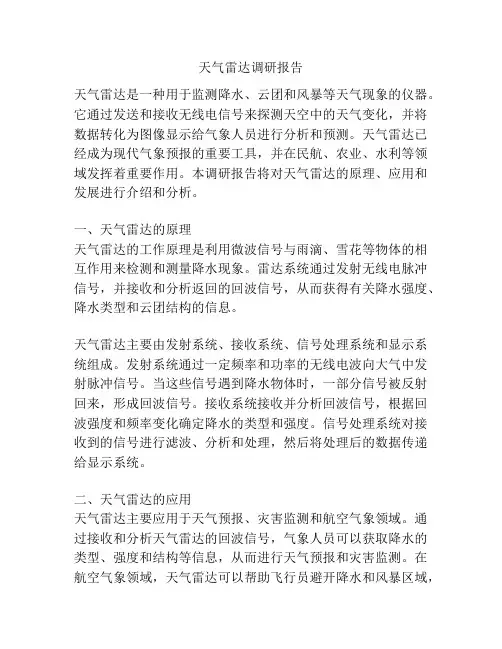 天气雷达调研报告

天气雷达是一种用于监测降水、云团和风暴等天气现象的仪器。它通过发送和接收无线电信号来探测天空中的天气变化，并将数据转化为图像显示给气象人员进行分析和预测。天气雷达已经成为现代气象预报的重要工具，并在民航、农业、水利等领域发挥着重要作用。本调研报告将对天气雷达的原理、应用和发展进行介绍和分析。

一、天气雷达的原理
天气雷达的工作原理是利用微波信号与雨滴、雪花等物体的相互作用来检测和测量降水现象。雷达系统通过发射无线电脉冲信号，并接收和分析返回的回波信号，从而获得有关降水强度、降水类型和云团结构的信息。

天气雷达主要由发射系统、接收系统、信号处理系统和显示系统组成。发射系统通过一定频率和功率的无线电波向大气中发射脉冲信号。当这些信号遇到降水物体时，一部分信号被反射回来，形成回波信号。接收系统接收并分析回波信号，根据回波强度和频率变化确定降水的类型和强度。信号处理系统对接收到的信号进行滤波、分析和处理，然后将处理后的数据传递给显示系统。

二、天气雷达的应用
天气雷达主要应用于天气预报、灾害监测和航空气象领域。通过接收和分析天气雷达的回波信号，气象人员可以获取降水的类型、强度和结构等信息，从而进行天气预报和灾害监测。在航空气象领域，天气雷达可以帮助飞行员避开降水和风暴区域，